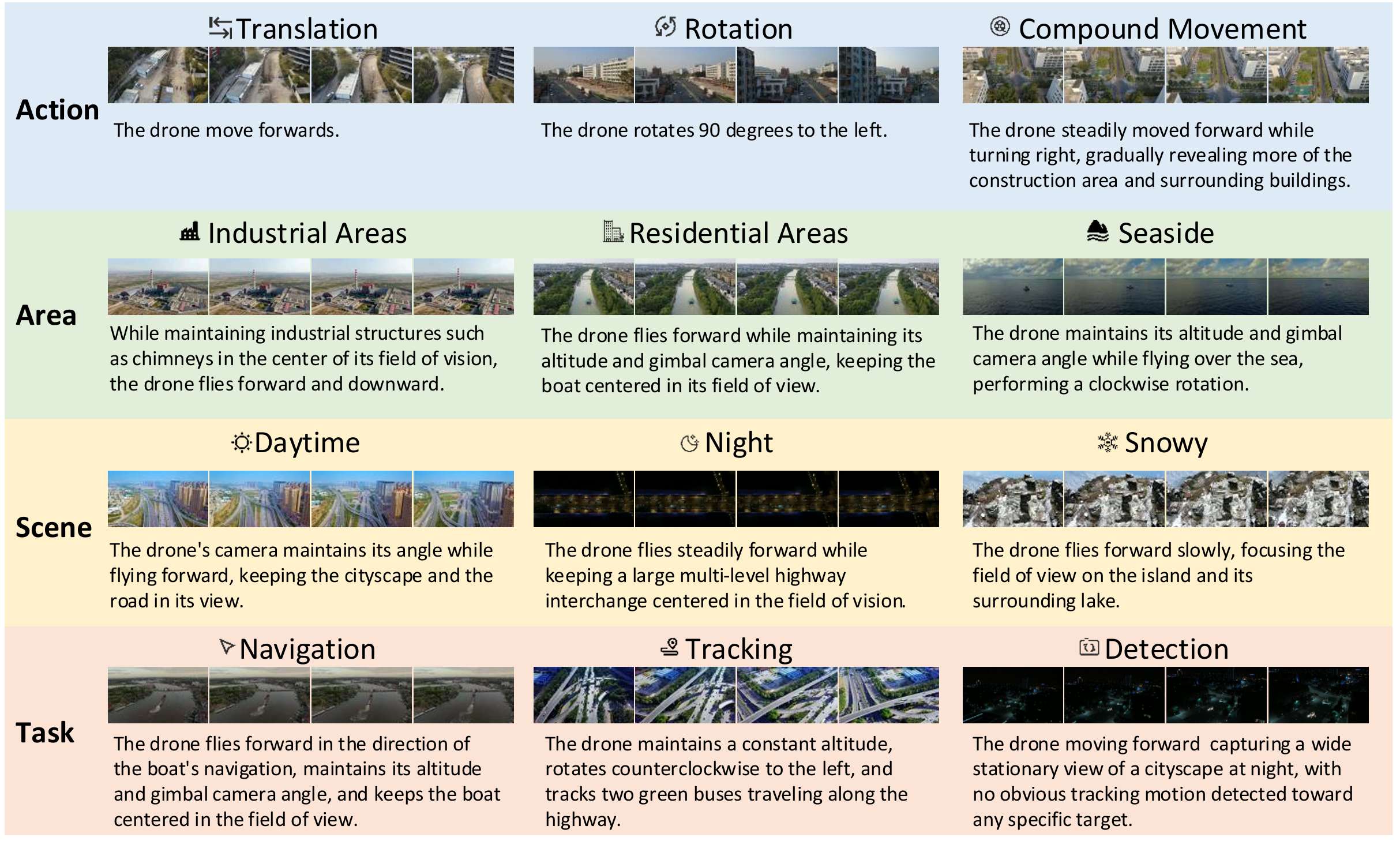 Action

Translation
The drone move forwards.

Rotation
The drone rotates 90 degrees to the left.

Compound Movement
The drone steadily moved forward while turning right, gradually revealing more of the construction area and surrounding buildings.

Area

Industrial Areas
While maintaining industrial structures such as chimneys in the center of its field of vision, the drone flies forward and downward.

Residential Areas
The drone flies forward while maintaining its altitude and gimbal camera angle, keeping the boat centered in its field of view.

Seaside
The drone maintains its altitude and gimbal camera angle while flying over the sea, performing a clockwise rotation.

Scene

Daytime
The drone's camera maintains its angle while flying forward, keeping the cityscape and the road in its view.

Night
The drone flies steadily forward while keeping a large multi-level highway interchange centered in the field of vision.

Snowy
The drone flies forward slowly, focusing the field of view on the island and its surrounding lake.

Task

Navigation
The drone flies forward in the direction of the boat's navigation, maintains its altitude and gimbal camera angle, and keeps the boat centered in the field of view.

Tracking
The drone maintains a constant altitude, rotates counterclockwise to the left, and tracks two green buses traveling along the highway.

Detection
The drone moving forward capturing a wide stationary view of a cityscape at night, with no obvious tracking motion detected toward any specific target.